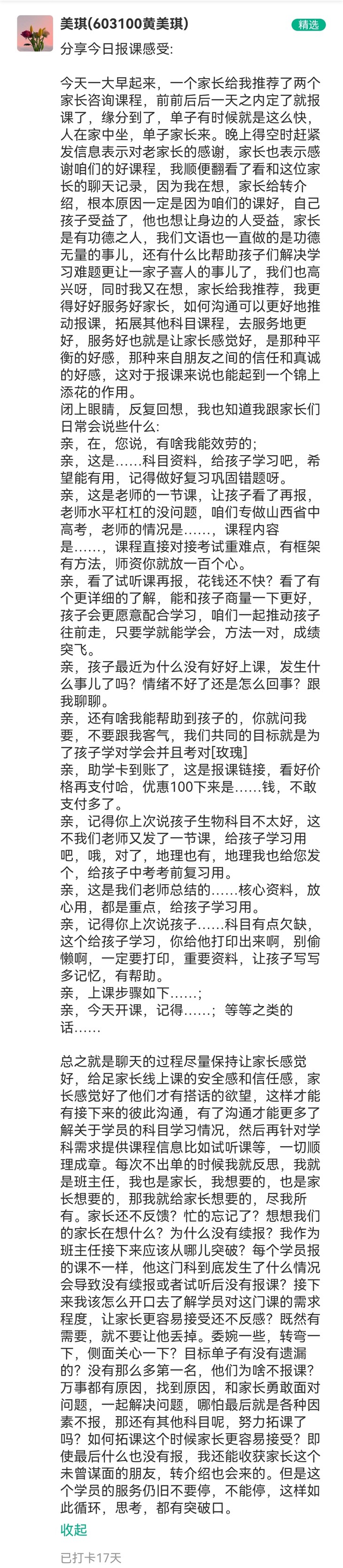 美琪(603100黄美琪)
精选
分享今日报课感受:

今天一大早起来，一个家长给我推荐了两个家长咨询课程，前前后后一天之内定了就报课了，缘分到了，单子有时候就是这么快，人在家中坐，单子家长来。晚上得空时赶紧发信息表示对老家长的感谢，家长也表示感谢咱们的好课程，我顺便翻看了看和这位家长的聊天记录，因为我在想，家长给转介绍，根本原因一定是因为咱们的课好，自己孩子受益了，他也想让身边的人受益，家长是有功德之人，我们文语也一直做的是功德无量的事儿，还有什么比帮助孩子们解决学习难题更让一家子喜人的事儿了，我们也高兴呀，同时我又在想，家长给我推荐，我更得好好服务好家长，如何沟通可以更好地推动报课，拓展其他科目课程，去服务地更好，服务好也就是让家长感觉好，是那种平衡的好感，那种来自朋友之间的信任和真诚的好感，这对于报课来说也能起到一个锦上添花的作用。
闭上眼睛，反复回想，我也知道我跟家长们日常会说些什么:
亲，在，您说，有啥我能效劳的;
亲，这是……科目资料，给孩子学习吧，希望能有用，记得做好复习巩固错题呀。
亲，这是老师的一节课，让孩子看了再报，老师水平杠杠的没问题，咱们专做山西省中高考，老师的情况是……，课程内容是……，课程直接对接考试重难点，有框架有方法，师资你就放一百个心。
亲，看了试听课再报，花钱还不快？看了有个更详细的了解，能和孩子商量一下更好，孩子会更愿意配合学习，咱们一起推动孩子往前走，只要学就能学会，方法一对，成绩突飞。
亲，孩子最近为什么没有好好上课，发生什么事儿了吗？情绪不好了还是怎么回事？跟我聊聊。
亲，还有啥我能帮助到孩子的，你就问我要，不要跟我客气，我们共同的目标就是为了孩子学对学会并且考对[玫瑰]
亲，助学卡到账了，这是报课链接，看好价格再支付哈，优惠100下来是……钱，不敢支付多了。
亲，记得你上次说孩子生物科目不太好，这不我们老师又发了一节课，给孩子学习用吧，哦，对了，地理也有，地理我也给您发个，给孩子中考考前复习用。
亲，这是我们老师总结的……核心资料，放心用，都是重点，给孩子学习用。
亲，记得你上次说孩子……科目有点欠缺，这个给孩子学习，你给他打印出来啊，别偷懒啊，一定要打印，重要资料，让孩子写写多记忆，有帮助。
亲，上课步骤如下……;
亲，今天开课，记得……；等等之类的话……

总之就是聊天的过程尽量保持让家长感觉好，给足家长线上课的安全感和信任感，家长感觉好了他们才有搭话的欲望，这样才能有接下来的彼此沟通，有了沟通才能更多了解关于学员的科目学习情况，然后再针对学科需求提供课程信息比如试听课等，一切顺理成章。每次不出单的时候我就反思，我就是班主任，我也是家长，我想要的，也是家长想要的，那我就给家长想要的，尽我所有。家长还不反馈？忙的忘记了？想想我们的家长在想什么？为什么没有续报？我作为班主任接下来应该从哪儿突破？每个学员报的课不一样，他这门科到底发生了什么情况会导致没有续报或者试听后没有报课？接下来我该怎么开口去了解学员对这门课的需求程度，让家长更容易接受还不反感？既然有需要，就不要让他丢掉。委婉一些，转弯一下，侧面关心一下？目标单子有没有遗漏的？没有那么多第一名，他们为啥不报课？万事都有原因，找到原因，和家长勇敢面对问题，一起解决问题，哪怕最后就是各种因素不报，那还有其他科目呢，努力拓课了吗？如何拓课这个时候家长更容易接受？即使最后什么也没有报，我还能收获家长这个未曾谋面的朋友，转介绍也会来的。但是这个学员的服务仍旧不要停，不能停，这样如此循环，思考，都有突破口。
收起
已打卡17天